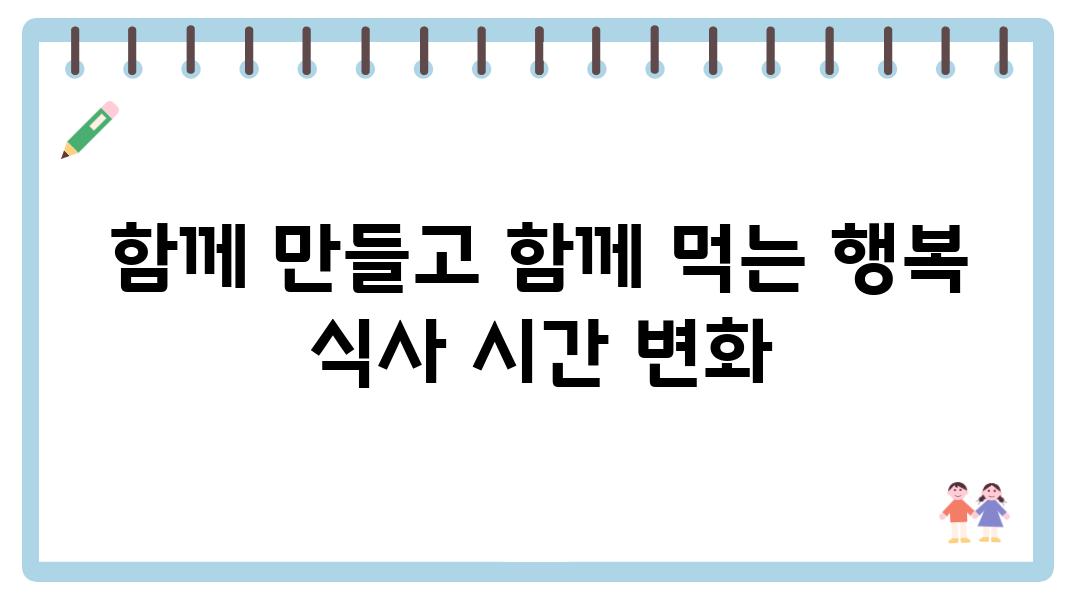 함께 만들고 함께 먹는 행복 식사 시간 변화